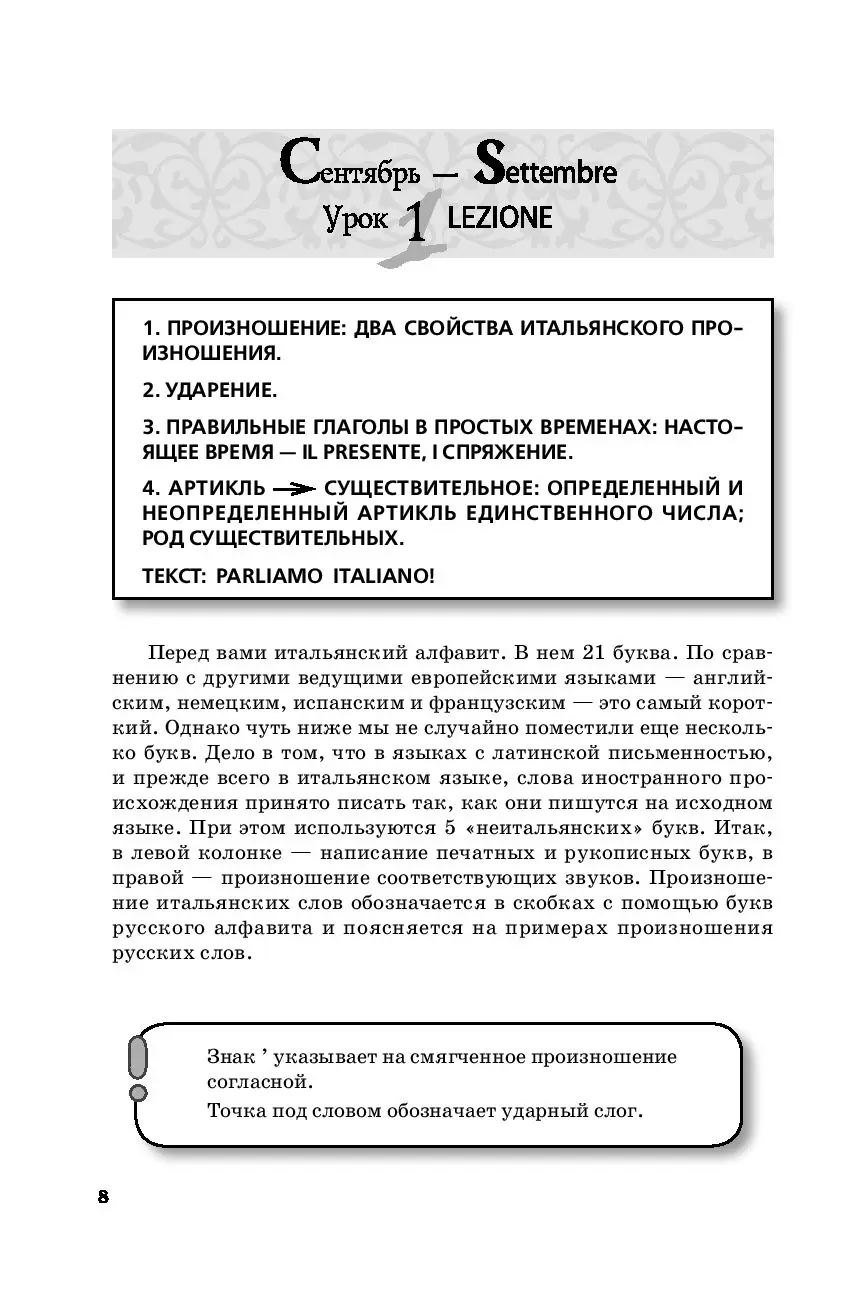 Сентябрь — Settembre
Урок 1 LEZIONE

1. ПРОИЗНОШЕНИЕ: ДВА СВОЙСТВА ИТАЛЬЯНСКОГО ПРОИЗНОШЕНИЯ.

2. УДАРЕНИЕ.

3. ПРАВИЛЬНЫЕ ГЛАГОЛЫ В ПРОСТЫХ ВРЕМЕНАХ: НАСТОЯЩЕЕ ВРЕМЯ — IL PRESENTE, I СПРЯЖЕНИЕ.

4. АРТИКЛЬ → СУЩЕСТВИТЕЛЬНОЕ: ОПРЕДЕЛЕННЫЙ И НЕОПРЕДЕЛЕННЫЙ АРТИКЛЬ ЕДИНСТВЕННОГО ЧИСЛА; РОД СУЩЕСТВИТЕЛЬНЫХ.

ТЕКСТ: PARLIAMO ITALIANO!

Перед вами итальянский алфавит. В нем 21 буква. По сравнению с другими ведущими европейскими языками — английским, немецким, испанским и французским — это самый короткий. Однако чуть ниже мы не случайно поместили еще несколько букв. Дело в том, что в языках с латинской письменностью, и прежде всего в итальянском языке, слова иностранного происхождения принято писать так, как они пишутся на исходном языке. При этом используются 5 «неитальянских» букв. Итак, в левой колонке — написание печатных и рукописных букв, в правой — произношение соответствующих звуков. Произношение итальянских слов обозначается в скобках с помощью букв русского алфавита и поясняется на примерах произношения русских слов.

Знак ’ указывает на смягченное произношение согласной.
Точка под словом обозначает ударный слог.

8